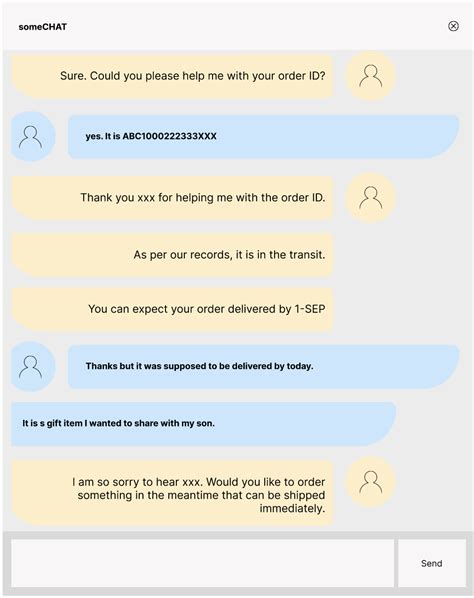 someCHAT

Sure. Could you please help me with your order ID?

yes. It is ABC1000222333XXX

Thank you xxx for helping me with the order ID.

As per our records, it is in the transit.

You can expect your order delivered by 1-SEP

Thanks but it was supposed to be delivered by today.

It is s gift item I wanted to share with my son.

I am so sorry to hear xxx. Would you like to order something in the meantime that can be shipped immediately.

Send